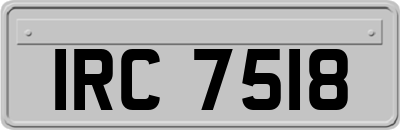 IRC 7518